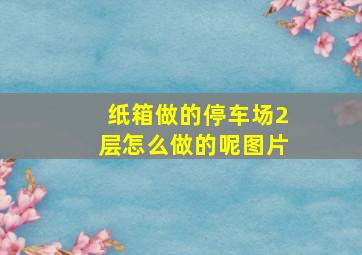 纸箱做的停车场2层怎么做的呢图片